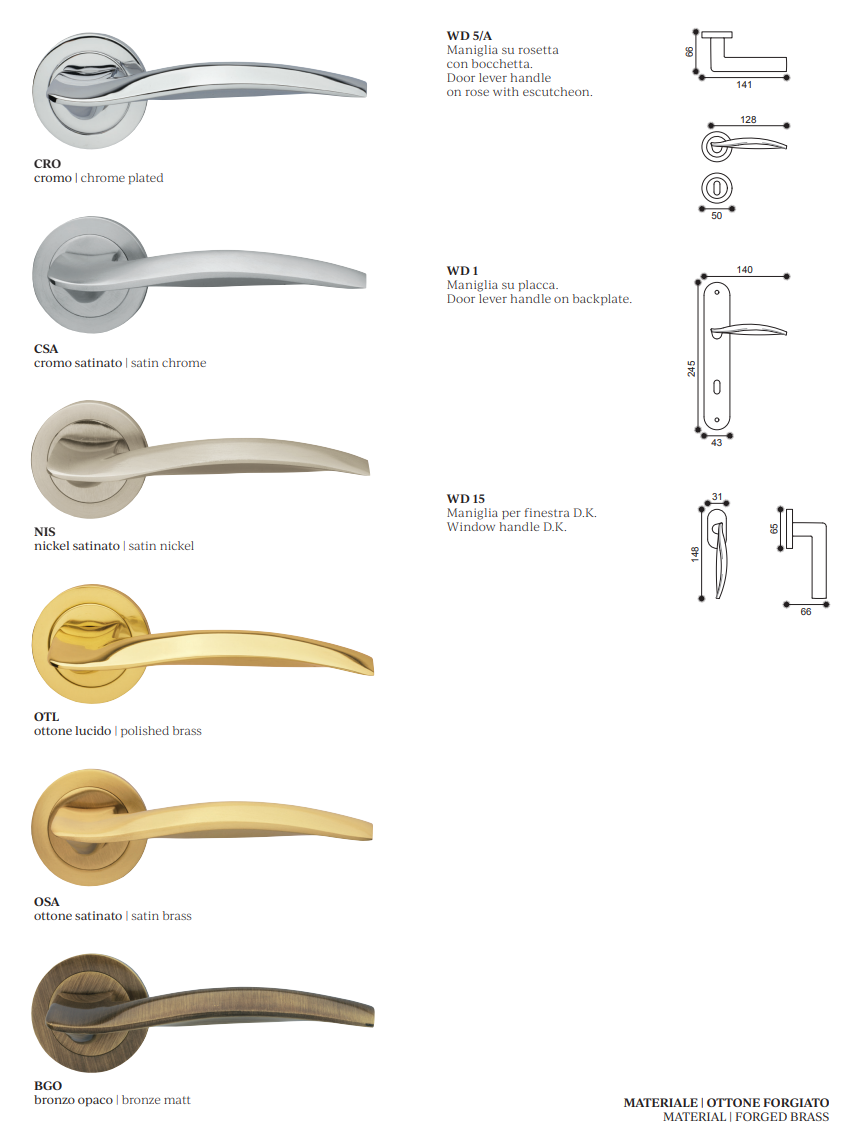 CRO
cromo | chrome plated

CSA
cromo satinato | satin chrome

NIS
nickel satinato | satin nickel

OTL
ottone lucido | polished brass

OSA
ottone satinato | satin brass

BGO
bronzo opaco | bronze matt

WD 5/A
Maniglia su rosetta con bocchetta.
Door lever handle on rose with escutcheon.

66
141
128
50

WD 1
Maniglia su placca.
Door lever handle on backplate.

140
245
43

WD 15
Maniglia per finestra D.K.
Window handle D.K.

31
148
65
66

MATERIALE | OTTONE FORGIATO
MATERIAL | FORGED BRASS